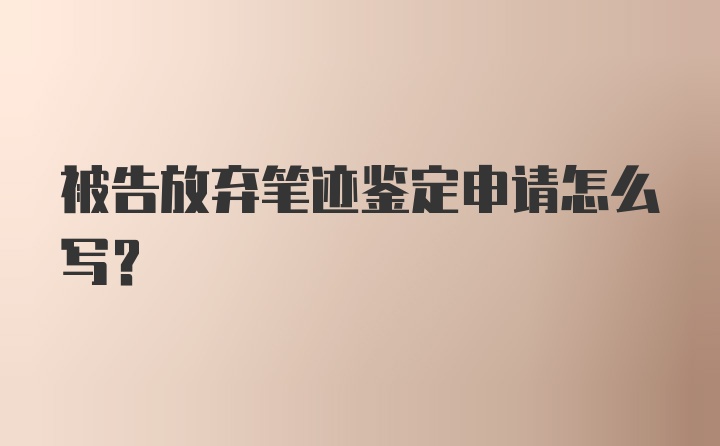 被告放弃笔迹鉴定申请怎么写？